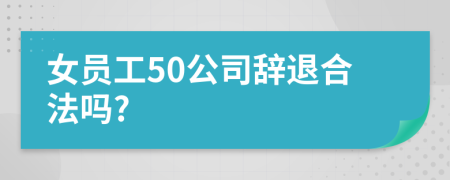 女员工50公司辞退合法吗?